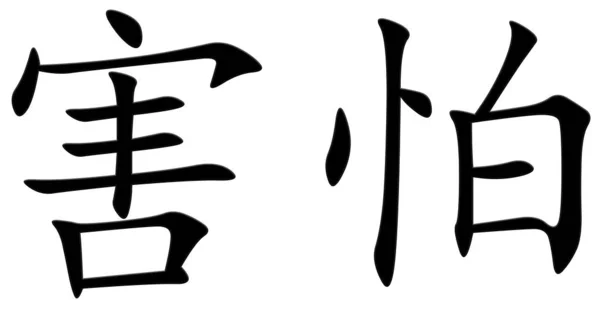 害怕